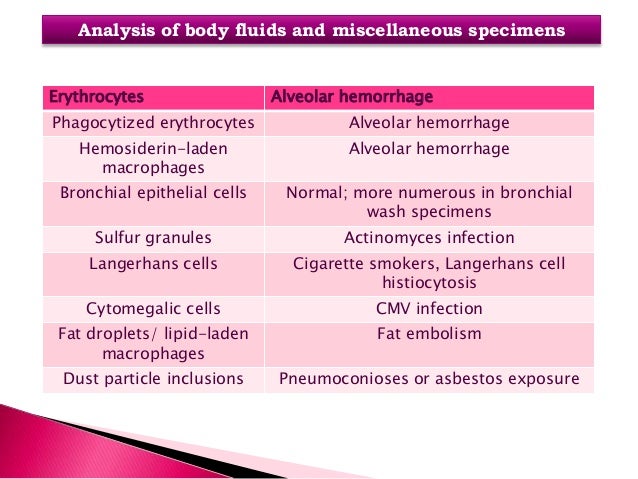 Analysis of body fluids and miscellaneous specimens

| Erythrocytes | Alveolar hemorrhage |
|---|---|
| Phagocytized erythrocytes | Alveolar hemorrhage |
| Hemosiderin-laden macrophages | Alveolar hemorrhage |
| Bronchial epithelial cells | Normal; more numerous in bronchial wash specimens |
| Sulfur granules | Actinomyces infection |
| Langerhans cells | Cigarette smokers, Langerhans cell histiocytosis |
| Cytomegalic cells | CMV infection |
| Fat droplets/ lipid-laden macrophages | Fat embolism |
| Dust particle inclusions | Pneumoconioses or asbestos exposure |